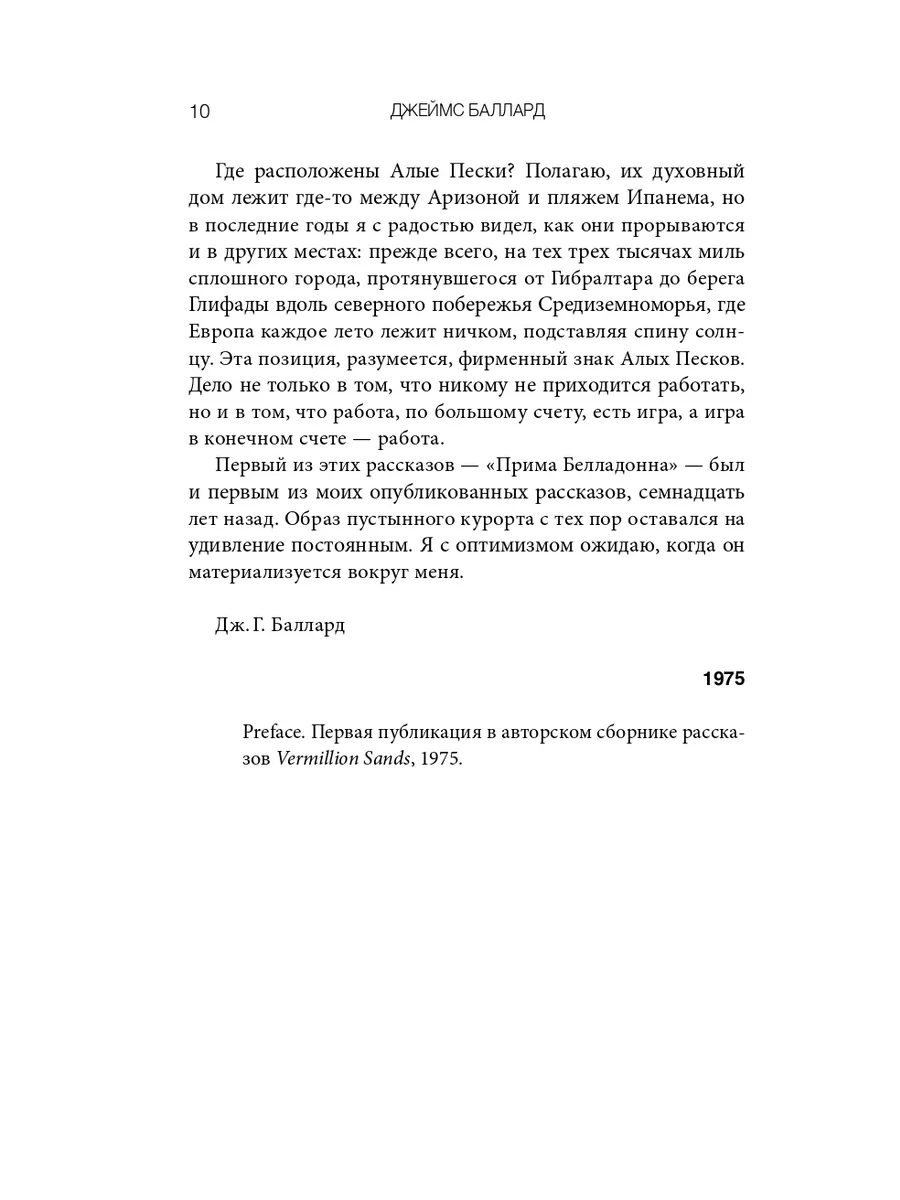 10 ДЖЕЙМС БАЛЛАРД

Где расположены Алые Пески? Полагаю, их духовный дом лежит где-то между Аризоной и пляжем Ипанема, но в последние годы я с радостью видел, как они прорываются и в других местах: прежде всего, на тех трех тысячах миль сплошного города, протянувшегося от Гибралтара до берега Глифады вдоль северного побережья Средиземноморья, где Европа каждое лето лежит ничком, подставляя спину солнцу. Эта позиция, разумеется, фирменный знак Алых Песков. Дело не только в том, что никому не приходится работать, но и в том, что работа, по большому счету, есть игра, а игра в конечном счете — работа.

Первый из этих рассказов — «Прима Белладонна» — был и первым из моих опубликованных рассказов, семнадцать лет назад. Образ пустынного курорта с тех пор оставался на удивление постоянным. Я с оптимизмом ожидаю, когда он материализуется вокруг меня.

Дж. Г. Баллард

1975

Preface. Первая публикация в авторском сборнике рассказов Vermillion Sands, 1975.